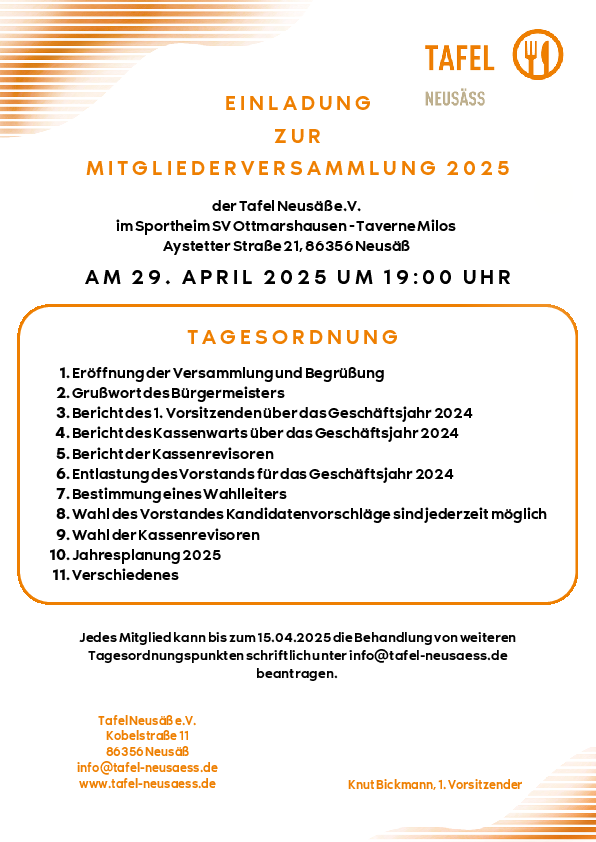 TAFEL
NEUSÄSS

EINLADUNG
ZUR
MITGLIEDERVERSAMMLUNG 2025

der Tafel Neusäß e.V.
im Sportheim SV Ottmarshausen - Taverne Milos
Aystetter Straße 21, 86356 Neusäß

AM 29. APRIL 2025 UM 19:00 UHR

TAGESORDNUNG

1. Eröffnung der Versammlung und Begrüßung
2. Grußwort des Bürgermeisters
3. Bericht des 1. Vorsitzenden über das Geschäftsjahr 2024
4. Bericht des Kassenwarts über das Geschäftsjahr 2024
5. Bericht der Kassenrevisoren
6. Entlastung des Vorstands für das Geschäftsjahr 2024
7. Bestimmung eines Wahlleiters
8. Wahl des Vorstandes Kandidatenvorschläge sind jederzeit möglich
9. Wahl der Kassenrevisoren
10. Jahresplanung 2025
11. Verschiedenes

Jedes Mitglied kann bis zum 15.04.2025 die Behandlung von weiteren Tagesordnungspunkten schriftlich unter info@tafel-neusaess.de beantragen.

Tafel Neusäß e.V.
Kobelstraße 11
86356 Neusäß
info@tafel-neusaess.de
www.tafel-neusaess.de

Knut Bickmann, 1. Vorsitzender